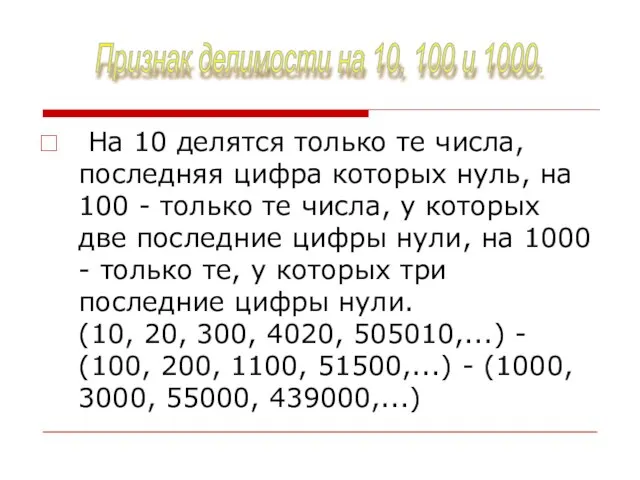 Признак делимости на 10, 100 и 1000.

На 10 делятся только те числа, последняя цифра которых нуль, на 100 - только те числа, у которых две последние цифры нули, на 1000 - только те, у которых три последние цифры нули. (10, 20, 300, 4020, 505010,...) - (100, 200, 1100, 51500,...) - (1000, 3000, 55000, 439000,...)